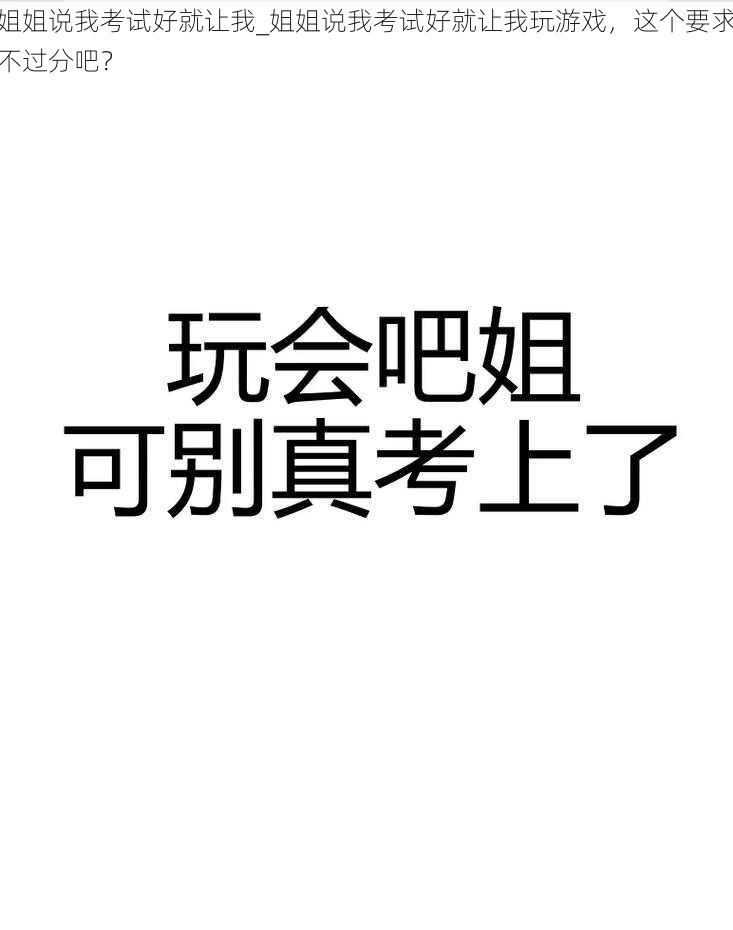 姐姐说我考试好就让我_姐姐说我考试好就让我玩游戏，这个要求不过分吧？

玩会吧姐
可别真考上了